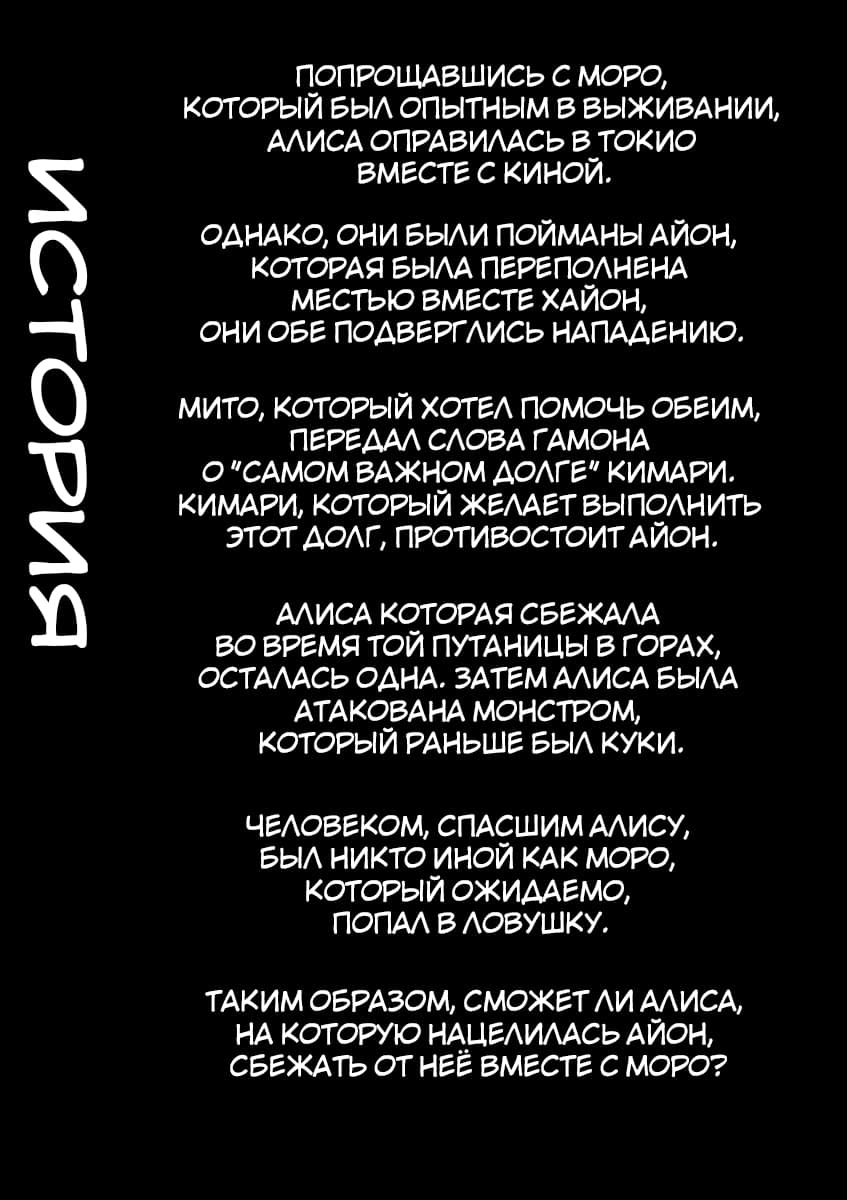 ИСТОРИЯ

ПОПРОЩАВШИСЬ С МОРО, КОТОРЫЙ БЫЛ ОПЫТНЫМ В ВЫЖИВАНИИ, АЛИСА ОПРАВИЛАСЬ В ТОКИО ВМЕСТЕ С КИНОЙ.

ОДНАКО, ОНИ БЫЛИ ПОЙМАНЫ АЙОН, КОТОРАЯ БЫЛА ПЕРЕПОЛНЕНА МЕСТЬЮ ВМЕСТЕ ХАЙОН, ОНИ ОБЕ ПОДВЕРГЛИСЬ НАПАДЕНИЮ.

МИТО, КОТОРЫЙ ХОТЕЛ ПОМОЧЬ ОБЕИМ, ПЕРЕДАЛ СЛОВА ГАМОНА О "САМОМ ВАЖНОМ ДОЛГЕ" КИМАРИ. КИМАРИ, КОТОРЫЙ ЖЕЛАЕТ ВЫПОЛНИТЬ ЭТОТ ДОЛГ, ПРОТИВОСТОИТ АЙОН.

АЛИСА КОТОРАЯ СБЕЖАЛА ВО ВРЕМЯ ТОЙ ПУТАНИЦЫ В ГОРАХ, ОСТАЛАСЬ ОДНА. ЗАТЕМ АЛИСА БЫЛА АТАКОВАНА МОНСТРОМ, КОТОРЫЙ РАНЬШЕ БЫЛ КУКИ.

ЧЕЛОВЕКОМ, СПАСШИМ АЛИСУ, БЫЛ НИКТО ИНОЙ КАК МОРО, КОТОРЫЙ ОЖИДАЕМО, ПОПАЛ В ЛОВУШКУ.

ТАКИМ ОБРАЗОМ, СМОЖЕТ ЛИ АЛИСА, НА КОТОРУЮ НАЦЕЛИЛАСЬ АЙОН, СБЕЖАТЬ ОТ НЕЁ ВМЕСТЕ С МОРО?